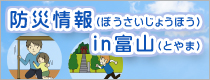 防災情報（ぼうさいじょうほう）
in富山（とやま）